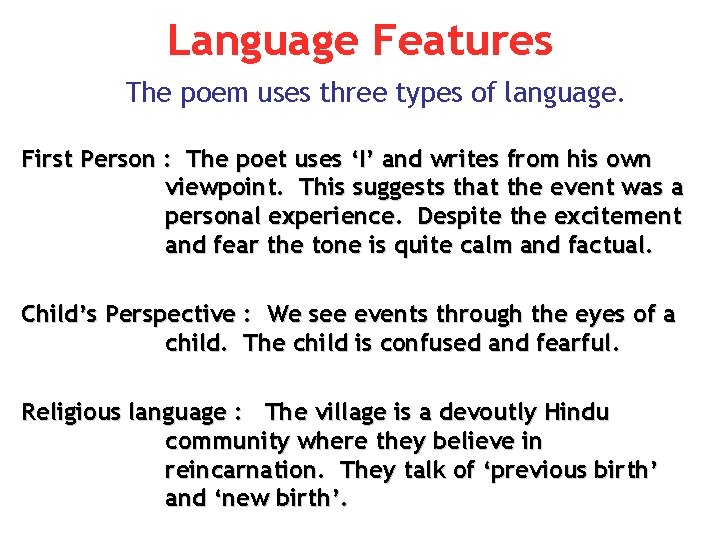 Language Features

The poem uses three types of language.

First Person : The poet uses 'I' and writes from his own viewpoint. This suggests that the event was a personal experience. Despite the excitement and fear the tone is quite calm and factual.

Child's Perspective : We see events through the eyes of a child. The child is confused and fearful.

Religious language : The village is a devoutly Hindu community where they believe in reincarnation. They talk of 'previous birth' and 'new birth'.